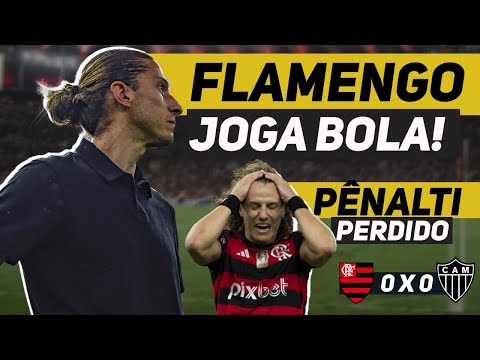 FLAMENGO
JOGA BOLA!

PÊNALTI
PERDIDO

CRF

pixbet

CRF 0 X 0 CAM